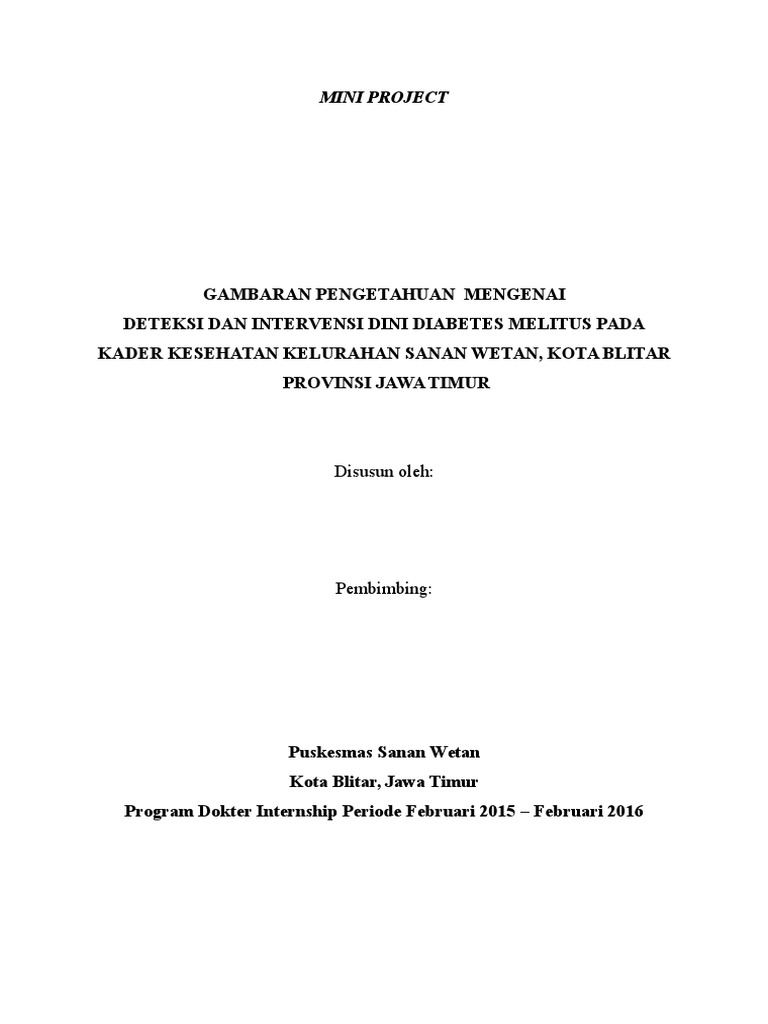 MINI PROJECT

GAMBARAN PENGETAHUAN MENGENAI DETEKSI DAN INTERVENSI DINI DIABETES MELITUS PADA KADER KESEHATAN KELURAHAN SANAN WETAN, KOTA BLITAR PROVINSI JAWA TIMUR

Disusun oleh:

Pembimbing:

Puskesmas Sanan Wetan
Kota Blitar, Jawa Timur
Program Dokter Internship Periode Februari 2015 – Februari 2016